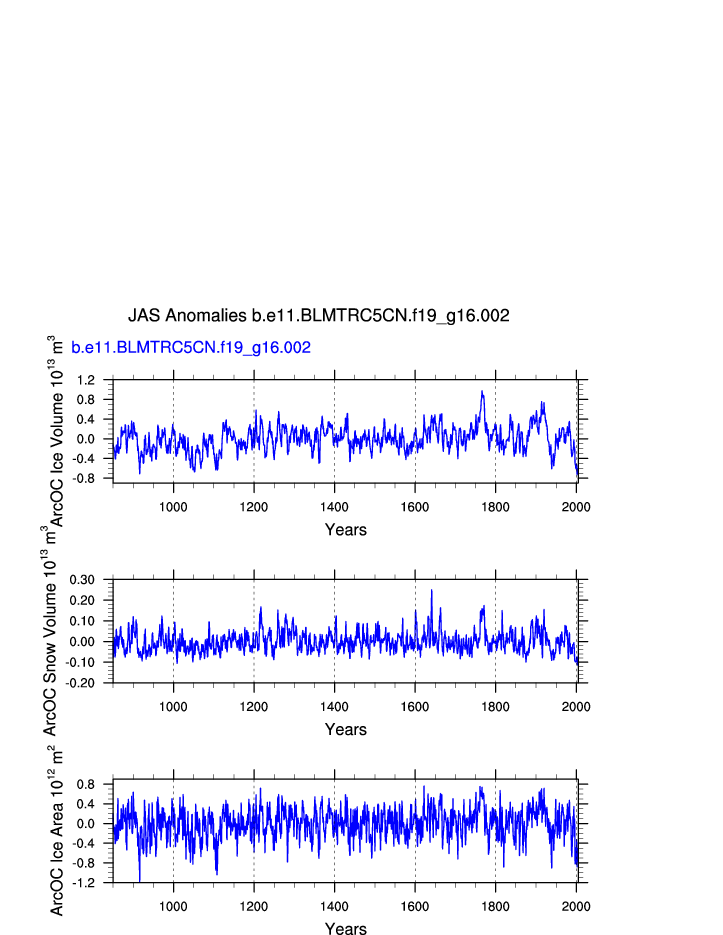 JAS Anomalies b.e11.BLMTRC5CN.f19_g16.002

b.e11.BLMTRC5CN.f19_g16.002

ArcOC Ice Volume $10^{13}$ $m^3$

1.2
0.8
0.4
0.0
-0.4
-0.8

1000 1200 1400 1600 1800 2000

Years

ArcOC Snow Volume $10^{13}$ $m^3$

0.30
0.20
0.10
0.00
-0.10
-0.20

1000 1200 1400 1600 1800 2000

Years

ArcOC Ice Area $10^{12}$ $m^2$

0.8
0.4
0.0
-0.4
-0.8
-1.2

1000 1200 1400 1600 1800 2000

Years